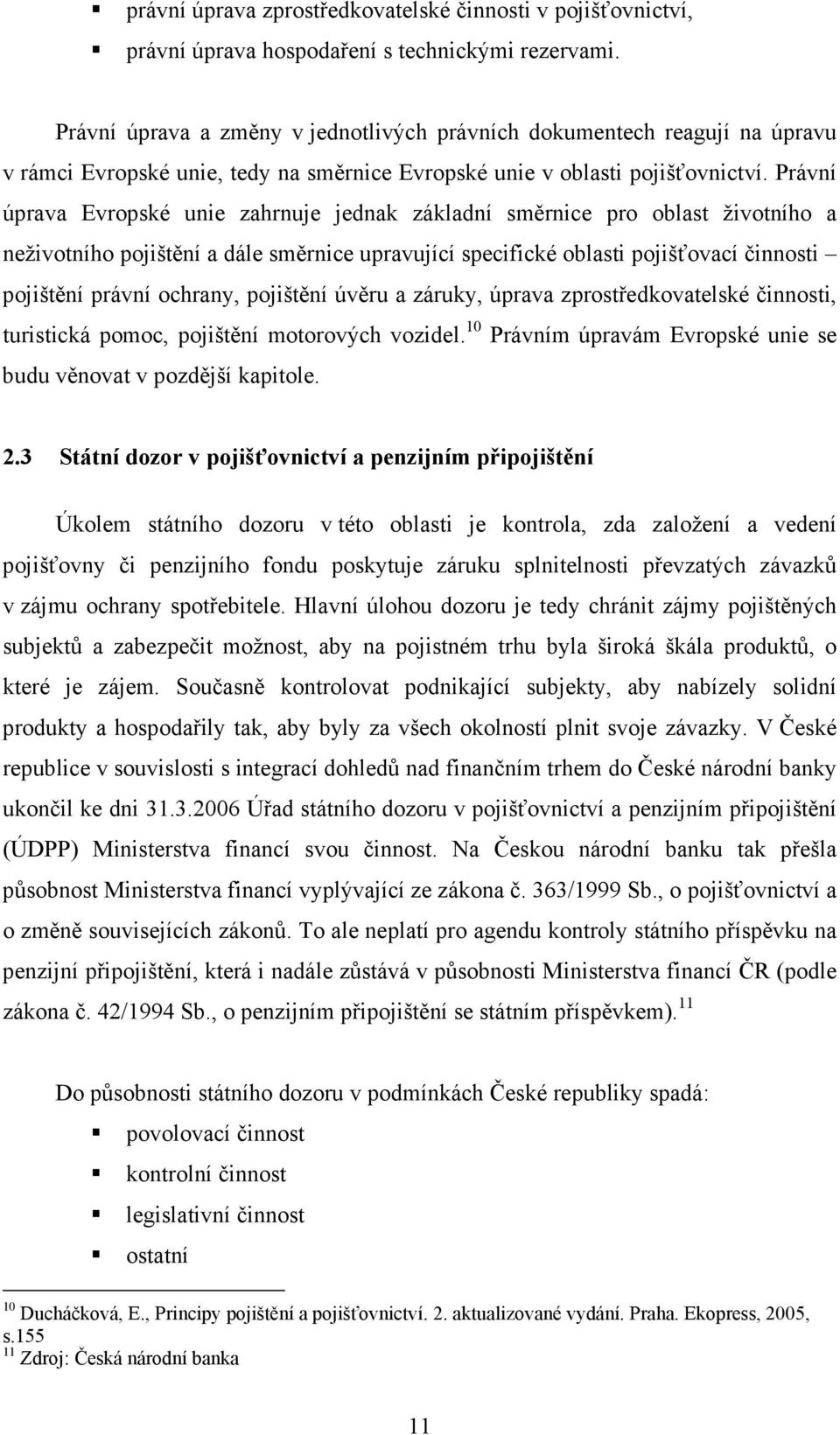 ▪ právní úprava zprostředkovatelské činnosti v pojišťovnictví,

▪ právní úprava hospodaření s technickými rezervami.

Právní úprava a změny v jednotlivých právních dokumentech reagují na úpravu v rámci Evropské unie, tedy na směrnice Evropské unie v oblasti pojišťovnictví. Právní úprava Evropské unie zahrnuje jednak základní směrnice pro oblast životního a neživotního pojištění a dále směrnice upravující specifické oblasti pojišťovací činnosti – pojištění právní ochrany, pojištění úvěru a záruky, úprava zprostředkovatelské činnosti, turistická pomoc, pojištění motorových vozidel.$^{10}$ Právním úpravám Evropské unie se budu věnovat v pozdější kapitole.

2.3 Státní dozor v pojišťovnictví a penzijním připojištění

Úkolem státního dozoru v této oblasti je kontrola, zda založení a vedení pojišťovny či penzijního fondu poskytuje záruku splnitelnosti převzatých závazků v zájmu ochrany spotřebitele. Hlavní úlohou dozoru je tedy chránit zájmy pojištěných subjektů a zabezpečit možnost, aby na pojistném trhu byla široká škála produktů, o které je zájem. Současně kontrolovat podnikající subjekty, aby nabízely solidní produkty a hospodařily tak, aby byly za všech okolností plnit svoje závazky. V České republice v souvislosti s integrací dohledů nad finančním trhem do České národní banky ukončil ke dni 31.3.2006 Úřad státního dozoru v pojišťovnictví a penzijním připojištění (ÚDPP) Ministerstva financí svou činnost. Na Českou národní banku tak přešla působnost Ministerstva financí vyplývající ze zákona č. 363/1999 Sb., o pojišťovnictví a o změně souvisejících zákonů. To ale neplatí pro agendu kontroly státního příspěvku na penzijní připojištění, která i nadále zůstává v působnosti Ministerstva financí ČR (podle zákona č. 42/1994 Sb., o penzijním připojištění se státním příspěvkem).$^{11}$

Do působnosti státního dozoru v podmínkách České republiky spadá:

▪ povolovací činnost

▪ kontrolní činnost

▪ legislativní činnost

▪ ostatní

$^{10}$ Ducháčková, E., Principy pojištění a pojišťovnictví. 2. aktualizované vydání. Praha. Ekopress, 2005, s.155
$^{11}$ Zdroj: Česká národní banka

11